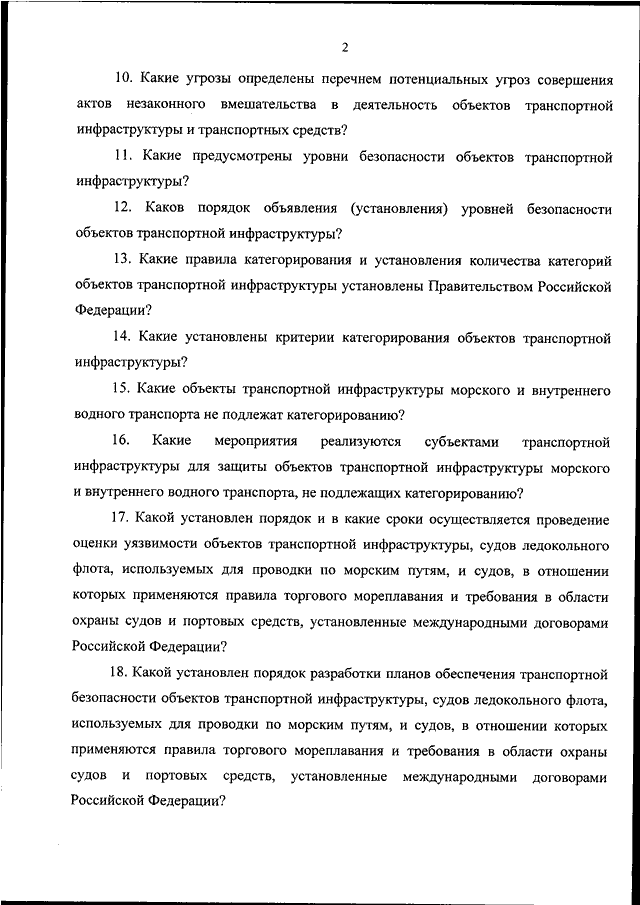 2

10. Какие угрозы определены перечнем потенциальных угроз совершения актов незаконного вмешательства в деятельность объектов транспортной инфраструктуры и транспортных средств?

11. Какие предусмотрены уровни безопасности объектов транспортной инфраструктуры?

12. Каков порядок объявления (установления) уровней безопасности объектов транспортной инфраструктуры?

13. Какие правила категорирования и установления количества категорий объектов транспортной инфраструктуры установлены Правительством Российской Федерации?

14. Какие установлены критерии категорирования объектов транспортной инфраструктуры?

15. Какие объекты транспортной инфраструктуры морского и внутреннего водного транспорта не подлежат категорированию?

16. Какие мероприятия реализуются субъектами транспортной инфраструктуры для защиты объектов транспортной инфраструктуры морского и внутреннего водного транспорта, не подлежащих категорированию?

17. Какой установлен порядок и в какие сроки осуществляется проведение оценки уязвимости объектов транспортной инфраструктуры, судов ледокольного флота, используемых для проводки по морским путям, и судов, в отношении которых применяются правила торгового мореплавания и требования в области охраны судов и портовых средств, установленные международными договорами Российской Федерации?

18. Какой установлен порядок разработки планов обеспечения транспортной безопасности объектов транспортной инфраструктуры, судов ледокольного флота, используемых для проводки по морским путям, и судов, в отношении которых применяются правила торгового мореплавания и требования в области охраны судов и портовых средств, установленные международными договорами Российской Федерации?